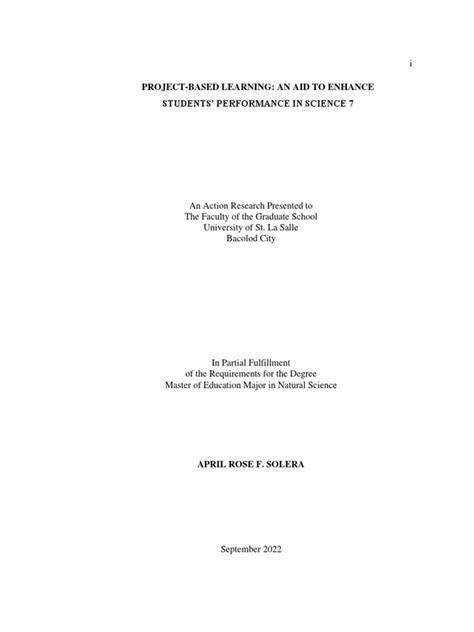 i

PROJECT-BASED LEARNING: AN AID TO ENHANCE STUDENTS' PERFORMANCE IN SCIENCE 7

An Action Research Presented to
The Faculty of the Graduate School
University of St. La Salle
Bacolod City

In Partial Fulfillment
of the Requirements for the Degree
Master of Education Major in Natural Science

APRIL ROSE F. SOLERA

September 2022